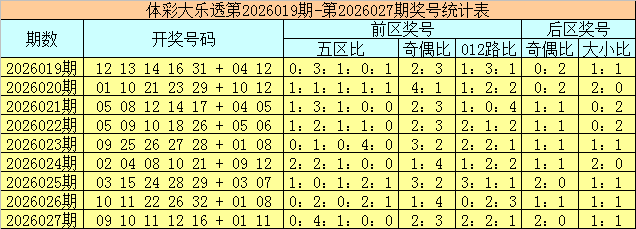 体彩大乐透第2026019期-第2026027期奖号统计表

| 期数 | 开奖号码 | 前区奖号 五区比 | 前区奖号 奇偶比 | 前区奖号 012路比 | 后区奖号 奇偶比 | 后区奖号 大小比 |
|---|---|---|---|---|---|---|
| 2026019期 | 12 13 14 16 31 + 04 12 | 0：3：1：0：1 | 2：3 | 1：3：1 | 0：2 | 1：1 |
| 2026020期 | 01 10 21 23 29 + 10 12 | 1：1：1：1：1 | 4：1 | 1：2：2 | 0：2 | 2：0 |
| 2026021期 | 05 08 12 14 17 + 04 05 | 1：3：1：0：0 | 2：3 | 1：0：4 | 1：1 | 0：2 |
| 2026022期 | 05 09 10 18 26 + 05 06 | 1：2：1：1：0 | 2：3 | 2：1：2 | 1：1 | 0：2 |
| 2026023期 | 09 25 26 27 28 + 01 08 | 0：1：0：4：0 | 3：2 | 2：2：1 | 1：1 | 1：1 |
| 2026024期 | 02 04 08 10 21 + 09 12 | 2：2：1：0：0 | 1：4 | 1：2：2 | 1：1 | 2：0 |
| 2026025期 | 03 15 24 28 29 + 03 07 | 1：0：1：2：1 | 3：2 | 3：1：1 | 2：0 | 1：1 |
| 2026026期 | 10 11 22 26 32 + 01 08 | 0：2：0：2：1 | 1：4 | 0：2：3 | 1：1 | 1：1 |
| 2026027期 | 09 10 11 12 16 + 01 11 | 0：4：1：0：0 | 2：3 | 2：2：1 | 2：0 | 1：1 |